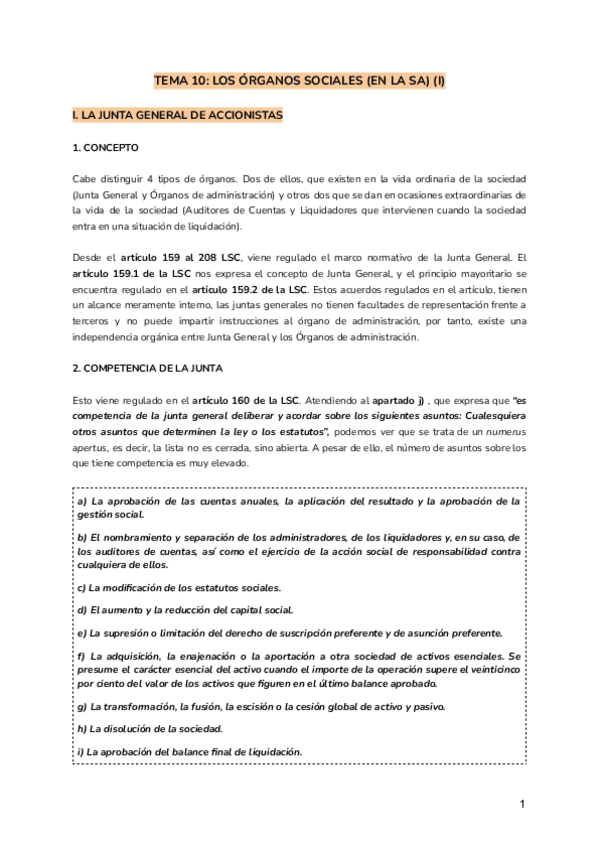 TEMA 10: LOS ÓRGANOS SOCIALES (EN LA SA) (I)

I. LA JUNTA GENERAL DE ACCIONISTAS

1. CONCEPTO

Cabe distinguir 4 tipos de órganos. Dos de ellos, que existen en la vida ordinaria de la sociedad (Junta General y Órganos de administración) y otros dos que se dan en ocasiones extraordinarias de la vida de la sociedad (Auditores de Cuentas y Liquidadores que intervienen cuando la sociedad entra en una situación de liquidación).

Desde el artículo 159 al 208 LSC, viene regulado el marco normativo de la Junta General. El artículo 159.1 de la LSC nos expresa el concepto de Junta General, y el principio mayoritario se encuentra regulado en el artículo 159.2 de la LSC. Estos acuerdos regulados en el artículo, tienen un alcance meramente interno, las juntas generales no tienen facultades de representación frente a terceros y no puede impartir instrucciones al órgano de administración, por tanto, existe una independencia orgánica entre Junta General y los Órganos de administración.

2. COMPETENCIA DE LA JUNTA

Esto viene regulado en el artículo 160 de la LSC. Atendiendo al apartado j) , que expresa que "es competencia de la junta general deliberar y acordar sobre los siguientes asuntos: Cualesquiera otros asuntos que determinen la ley o los estatutos", podemos ver que se trata de un numerus apertus, es decir, la lista no es cerrada, sino abierta. A pesar de ello, el número de asuntos sobre los que tiene competencia es muy elevado.

a) La aprobación de las cuentas anuales, la aplicación del resultado y la aprobación de la gestión social.

b) El nombramiento y separación de los administradores, de los liquidadores y, en su caso, de los auditores de cuentas, así como el ejercicio de la acción social de responsabilidad contra cualquiera de ellos.

c) La modificación de los estatutos sociales.

d) El aumento y la reducción del capital social.

e) La supresión o limitación del derecho de suscripción preferente y de asunción preferente.

f) La adquisición, la enajenación o la aportación a otra sociedad de activos esenciales. Se presume el carácter esencial del activo cuando el importe de la operación supere el veinticinco por ciento del valor de los activos que figuren en el último balance aprobado.

g) La transformación, la fusión, la escisión o la cesión global de activo y pasivo.

h) La disolución de la sociedad.

i) La aprobación del balance final de liquidación.

1